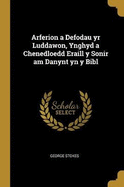 Arferion a Defodau yr Luddawon, Ynghyd a Chenedloedd Eraill y Sonir am Danynt yn y Bibl

Scholar SELECT

GEORGE STOKES